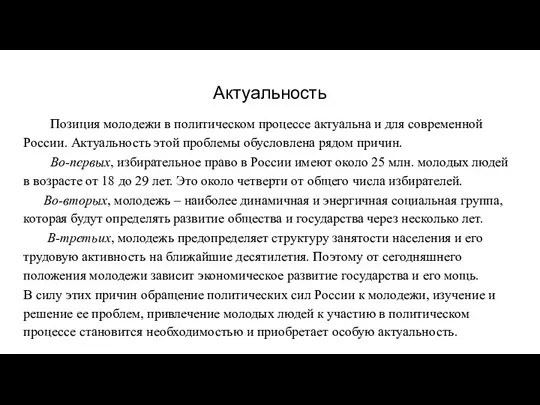 Актуальность

Позиция молодежи в политическом процессе актуальна и для современной России. Актуальность этой проблемы обусловлена рядом причин.

Во-первых, избирательное право в России имеют около 25 млн. молодых людей в возрасте от 18 до 29 лет. Это около четверти от общего числа избирателей.

Во-вторых, молодежь – наиболее динамичная и энергичная социальная группа, которая будут определять развитие общества и государства через несколько лет.

В-третьих, молодежь предопределяет структуру занятости населения и его трудовую активность на ближайшие десятилетия. Поэтому от сегодняшнего положения молодежи зависит экономическое развитие государства и его мощь.
В силу этих причин обращение политических сил России к молодежи, изучение и решение ее проблем, привлечение молодых людей к участию в политическом процессе становится необходимостью и приобретает особую актуальность.